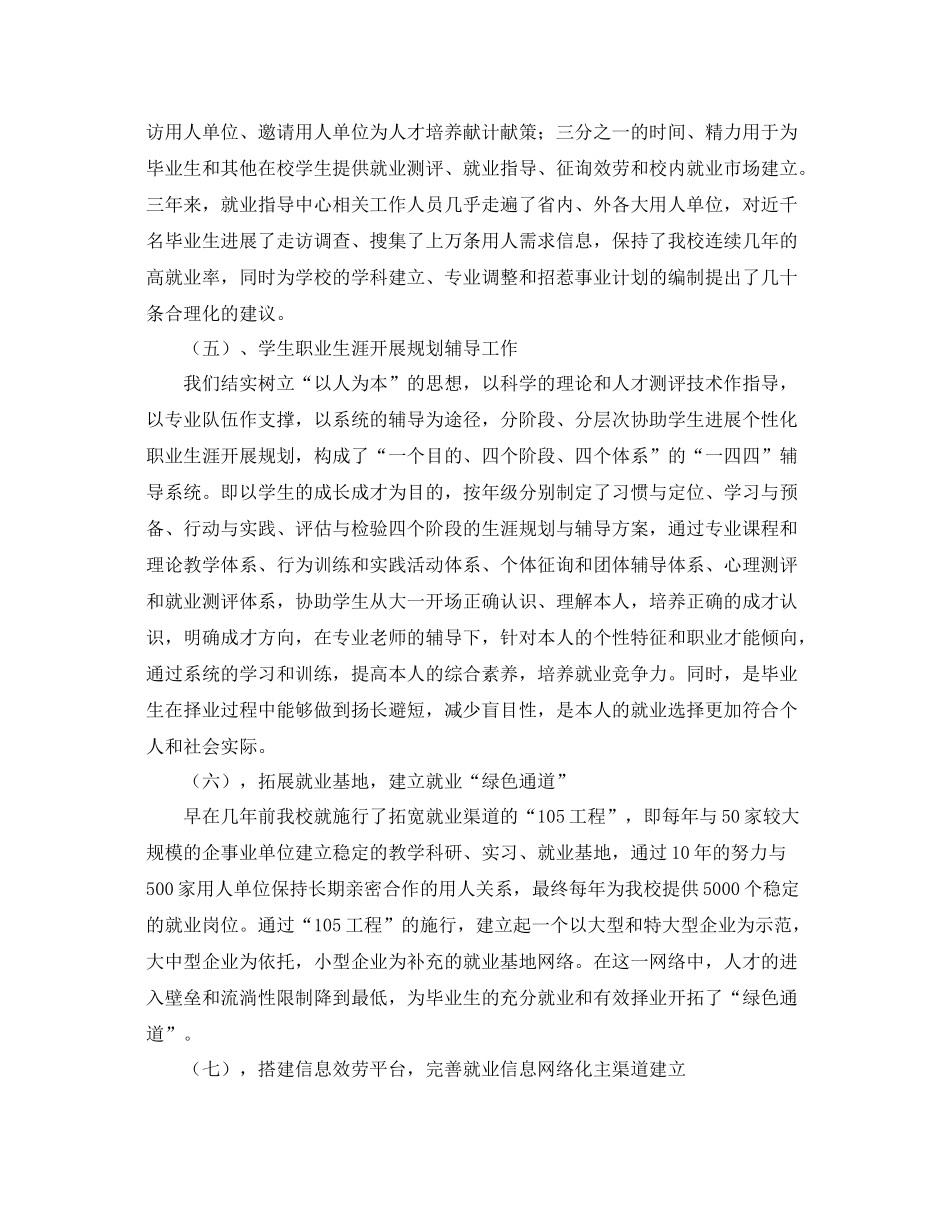 访用人单位、邀请用人单位为人才培养献计献策；三分之一的时间、精力用于为毕业生和其他在校学生提供就业测评、就业指导、征询效劳和校内就业市场建立。三年来，就业指导中心相关工作人员几乎走遍了省内、外各大用人单位，对近千名毕业生进展了走访调查、搜集了上万条用人需求信息，保持了我校连续几年的高就业率，同时为学校的学科建立、专业调整和招惹事业计划的编制提出了几十条合理化的建议。

（五）、学生职业生涯开展规划辅导工作

我们结实树立“以人为本”的思想，以科学的理论和人才测评技术作指导，以专业队伍作支撑，以系统的辅导为途径，分阶段、分层次协助学生进展个性化职业生涯开展规划，构成了“一个目的、四个阶段、四个体系”的“一四四”辅导系统。即以学生的成长成才为目的，按年级分别制定了习惯与定位、学习与预备、行动与实践、评估与检验四个阶段的生涯规划与辅导方案，通过专业课程和理论教学体系、行为训练和实践活动体系、个体征询和团体辅导体系、心理测评和就业测评体系，协助学生从大一开场正确认识、理解本人，培养正确的成才认识，明确成才方向，在专业老师的辅导下，针对本人的个性特征和职业才能倾向，通过系统的学习和训练，提高本人的综合素养，培养就业竞争力。同时，是毕业生在择业过程中能够做到扬长避短，减少盲目性，是本人的就业选择更加符合个人和社会实际。

（六），拓展就业基地，建立就业“绿色通道”

早在几年前我校就施行了拓宽就业渠道的“105工程”，即每年与50家较大规模的企事业单位建立稳定的教学科研、实习、就业基地，通过10年的努力与500家用人单位保持长期亲密合作的用人关系，最终每年为我校提供5000个稳定的就业岗位。通过“105工程”的施行，建立起一个以大型和特大型企业为示范，大中型企业为依托，小型企业为补充的就业基地网络。在这一网络中，人才的进入壁垒和流淌性限制降到最低，为毕业生的充分就业和有效择业开拓了“绿色通道”。

（七），搭建信息效劳平台，完善就业信息网络化主渠道建立